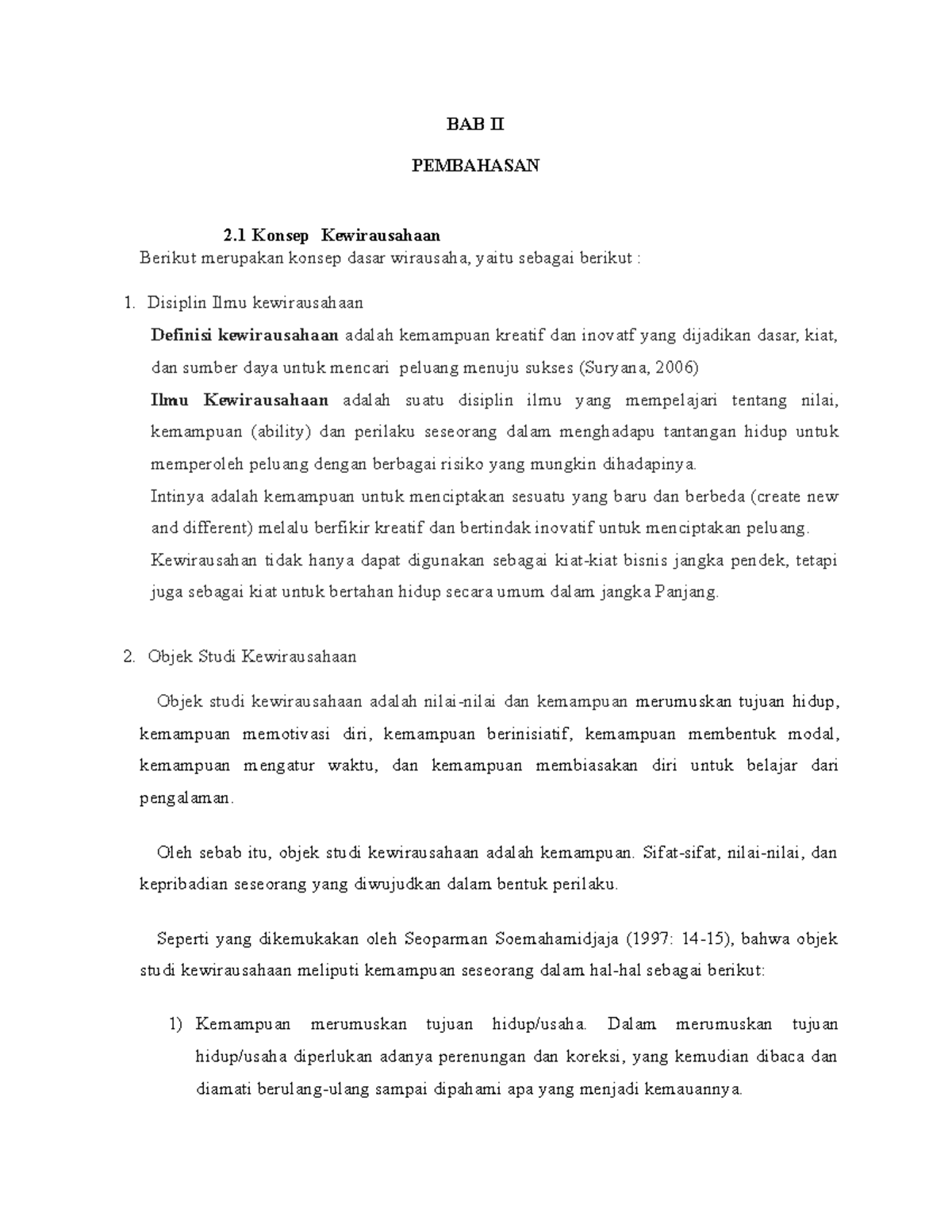 BAB II

PEMBAHASAN

2.1 Konsep Kewirausahaan

Berikut merupakan konsep dasar wirausaha, yaitu sebagai berikut :

1. Disiplin Ilmu kewirausahaan

Definisi kewirausahaan adalah kemampuan kreatif dan inovatf yang dijadikan dasar, kiat, dan sumber daya untuk mencari peluang menuju sukses (Suryana, 2006)

Ilmu Kewirausahaan adalah suatu disiplin ilmu yang mempelajari tentang nilai, kemampuan (ability) dan perilaku seseorang dalam menghadapu tantangan hidup untuk memperoleh peluang dengan berbagai risiko yang mungkin dihadapinya.

Intinya adalah kemampuan untuk menciptakan sesuatu yang baru dan berbeda (create new and different) melalu berfikir kreatif dan bertindak inovatif untuk menciptakan peluang.

Kewirausahan tidak hanya dapat digunakan sebagai kiat-kiat bisnis jangka pendek, tetapi juga sebagai kiat untuk bertahan hidup secara umum dalam jangka Panjang.

2. Objek Studi Kewirausahaan

Objek studi kewirausahaan adalah nilai-nilai dan kemampuan merumuskan tujuan hidup, kemampuan memotivasi diri, kemampuan berinisiatif, kemampuan membentuk modal, kemampuan mengatur waktu, dan kemampuan membiasakan diri untuk belajar dari pengalaman.

Oleh sebab itu, objek studi kewirausahaan adalah kemampuan. Sifat-sifat, nilai-nilai, dan kepribadian seseorang yang diwujudkan dalam bentuk perilaku.

Seperti yang dikemukakan oleh Seoparman Soemahamidjaja (1997: 14-15), bahwa objek studi kewirausahaan meliputi kemampuan seseorang dalam hal-hal sebagai berikut:

1) Kemampuan merumuskan tujuan hidup/usaha. Dalam merumuskan tujuan hidup/usaha diperlukan adanya perenungan dan koreksi, yang kemudian dibaca dan diamati berulang-ulang sampai dipahami apa yang menjadi kemauannya.